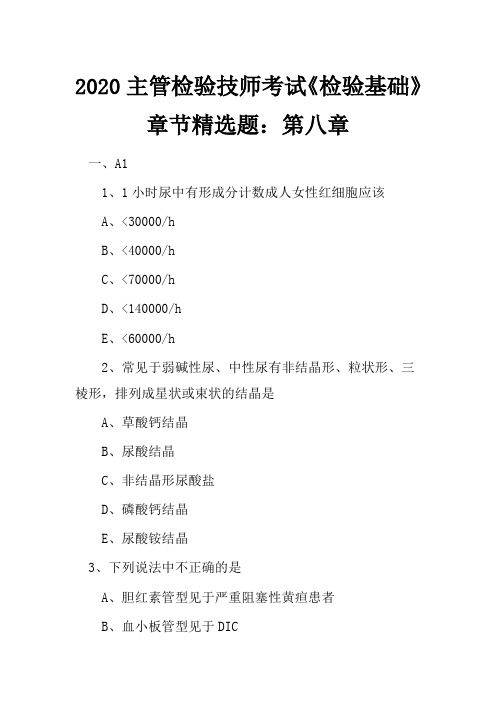 2020 主管检验技师考试《检验基础》章节精选题：第八章

一、A1

1、1 小时尿中有形成分计数成人女性红细胞应该

A、<30000/h

B、<40000/h

C、<70000/h

D、<140000/h

E、<60000/h

2、常见于弱碱性尿、中性尿有非结晶形、粒状形、三棱形，排列成星状或束状的结晶是

A、草酸钙结晶

B、尿酸结晶

C、非结晶形尿酸盐

D、磷酸钙结晶

E、尿酸铵结晶

3、下列说法中不正确的是

A、胆红素管型见于严重阻塞性黄疸患者

B、血小板管型见于 DIC